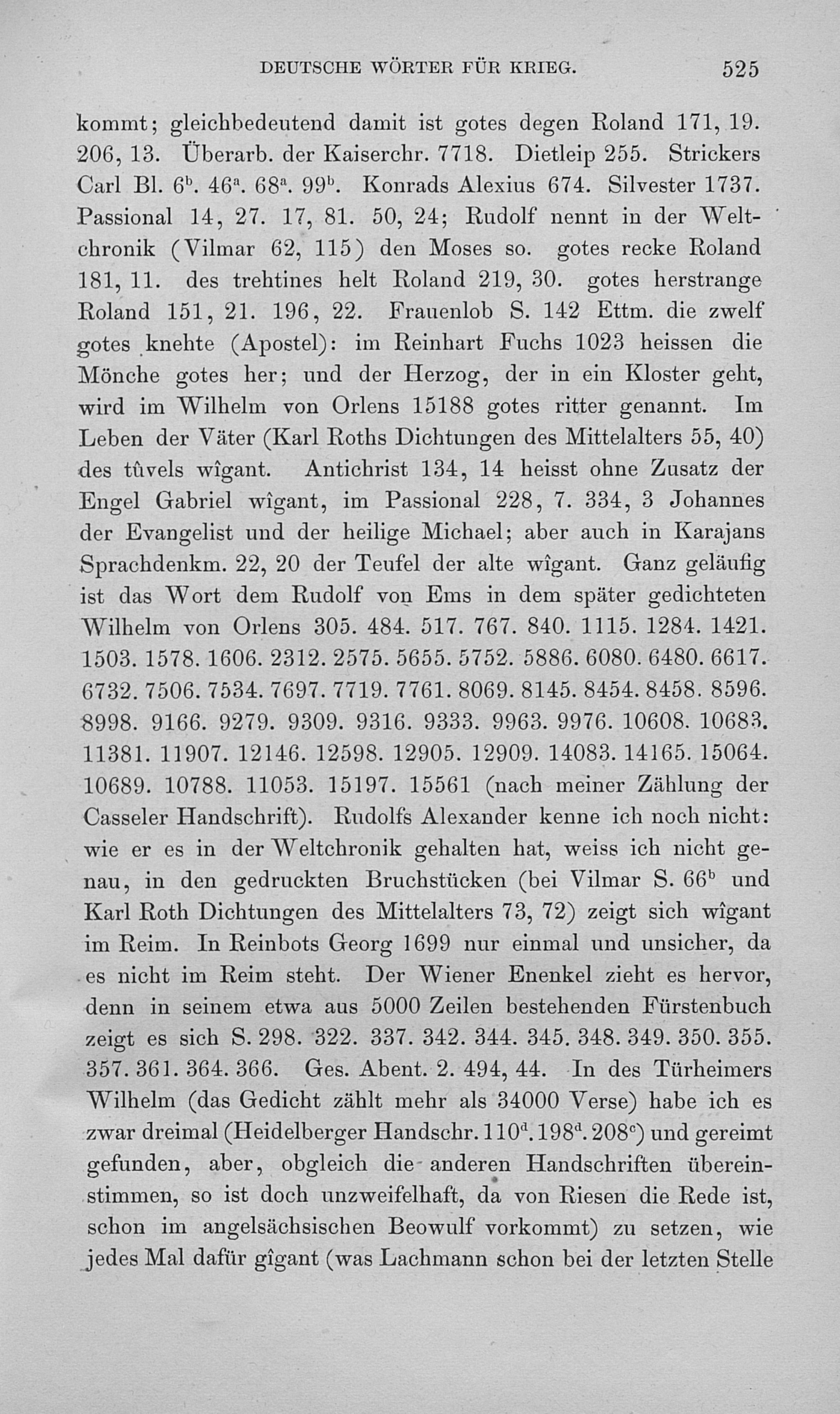 DEUTSCHE WÖRTER FÜR KRIEG. 525

kommt; gleichbedeutend damit ist gotes degen Roland 171, 19. 206, 13. Überarb. der Kaiserchr. 7718. Dietleip 255. Strickers Carl Bl. $6^b$. $46^a$. $68^a$. $99^b$. Konrads Alexius 674. Silvester 1737. Passional 14, 27. 17, 81. 50, 24; Rudolf nennt in der Weltchronik (Vilmar 62, 115) den Moses so. gotes recke Roland 181, 11. des trehtines helt Roland 219, 30. gotes herstrange Roland 151, 21. 196, 22. Frauenlob S. 142 Ettm. die zwelf gotes knehte (Apostel): im Reinhart Fuchs 1023 heissen die Mönche gotes her; und der Herzog, der in ein Kloster geht, wird im Wilhelm von Orlens 15188 gotes ritter genannt. Im Leben der Väter (Karl Roths Dichtungen des Mittelalters 55, 40) des tûvels wîgant. Antichrist 134, 14 heisst ohne Zusatz der Engel Gabriel wîgant, im Passional 228, 7. 334, 3 Johannes der Evangelist und der heilige Michael; aber auch in Karajans Sprachdenkm. 22, 20 der Teufel der alte wîgant. Ganz geläufig ist das Wort dem Rudolf von Ems in dem später gedichteten Wilhelm von Orlens 305. 484. 517. 767. 840. 1115. 1284. 1421. 1503. 1578. 1606. 2312. 2575. 5655. 5752. 5886. 6080. 6480. 6617. 6732. 7506. 7534. 7697. 7719. 7761. 8069. 8145. 8454. 8458. 8596. 8998. 9166. 9279. 9309. 9316. 9333. 9963. 9976. 10608. 10683. 11381. 11907. 12146. 12598. 12905. 12909. 14083. 14165. 15064. 10689. 10788. 11053. 15197. 15561 (nach meiner Zählung der Casseler Handschrift). Rudolfs Alexander kenne ich noch nicht: wie er es in der Weltchronik gehalten hat, weiss ich nicht genau, in den gedruckten Bruchstücken (bei Vilmar S. $66^b$ und Karl Roth Dichtungen des Mittelalters 73, 72) zeigt sich wîgant im Reim. In Reinbots Georg 1699 nur einmal und unsicher, da es nicht im Reim steht. Der Wiener Enenkel zieht es hervor, denn in seinem etwa aus 5000 Zeilen bestehenden Fürstenbuch zeigt es sich S. 298. 322. 337. 342. 344. 345. 348. 349. 350. 355. 357. 361. 364. 366. Ges. Abent. 2. 494, 44. In des Türheimers Wilhelm (das Gedicht zählt mehr als 34000 Verse) habe ich es zwar dreimal (Heidelberger Handschr. $110^d$. $198^d$. $208^c$) und gereimt gefunden, aber, obgleich die anderen Handschriften übereinstimmen, so ist doch unzweifelhaft, da von Riesen die Rede ist, schon im angelsächsischen Beowulf vorkommt) zu setzen, wie jedes Mal dafür gîgant (was Lachmann schon bei der letzten Stelle